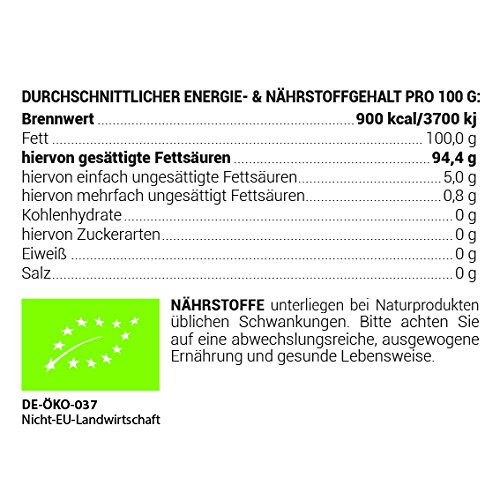 DURCHSCHNITTLICHER ENERGIE- & NÄHRSTOFFGEHALT PRO 100 G:

Brennwert 900 kcal/3700 kj
Fett 100,0 g
hiervon gesättigte Fettsäuren 94,4 g
hiervon einfach ungesättigte Fettsäuren 5,0 g
hiervon mehrfach ungesättigt Fettsäuren 0,8 g
Kohlenhydrate 0 g
hiervon Zuckerarten 0 g
Eiweiß 0 g
Salz 0 g

NÄHRSTOFFE unterliegen bei Naturprodukten üblichen Schwankungen. Bitte achten Sie auf eine abwechslungsreiche, ausgewogene Ernährung und gesunde Lebensweise.

DE-ÖKO-037
Nicht-EU-Landwirtschaft